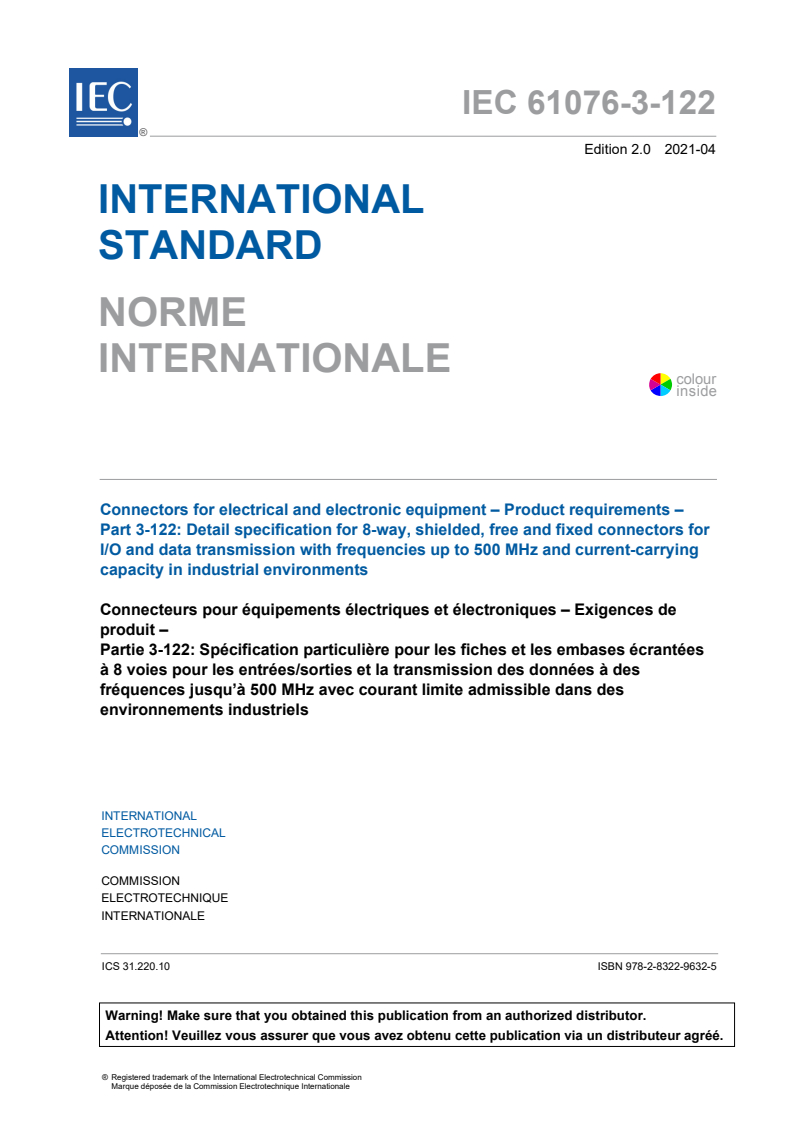 IEC ®

IEC 61076-3-122

Edition 2.0 2021-04

INTERNATIONAL STANDARD

NORME INTERNATIONALE

colour inside

Connectors for electrical and electronic equipment – Product requirements – Part 3-122: Detail specification for 8-way, shielded, free and fixed connectors for I/O and data transmission with frequencies up to 500 MHz and current-carrying capacity in industrial environments

Connecteurs pour équipements électriques et électroniques – Exigences de produit –
Partie 3-122: Spécification particulière pour les fiches et les embases écrantées à 8 voies pour les entrées/sorties et la transmission des données à des fréquences jusqu'à 500 MHz avec courant limite admissible dans des environnements industriels

INTERNATIONAL ELECTROTECHNICAL COMMISSION

COMMISSION ELECTROTECHNIQUE INTERNATIONALE

ICS 31.220.10

ISBN 978-2-8322-9632-5

Warning! Make sure that you obtained this publication from an authorized distributor.
Attention! Veuillez vous assurer que vous avez obtenu cette publication via un distributeur agréé.

® Registered trademark of the International Electrotechnical Commission
Marque déposée de la Commission Electrotechnique Internationale